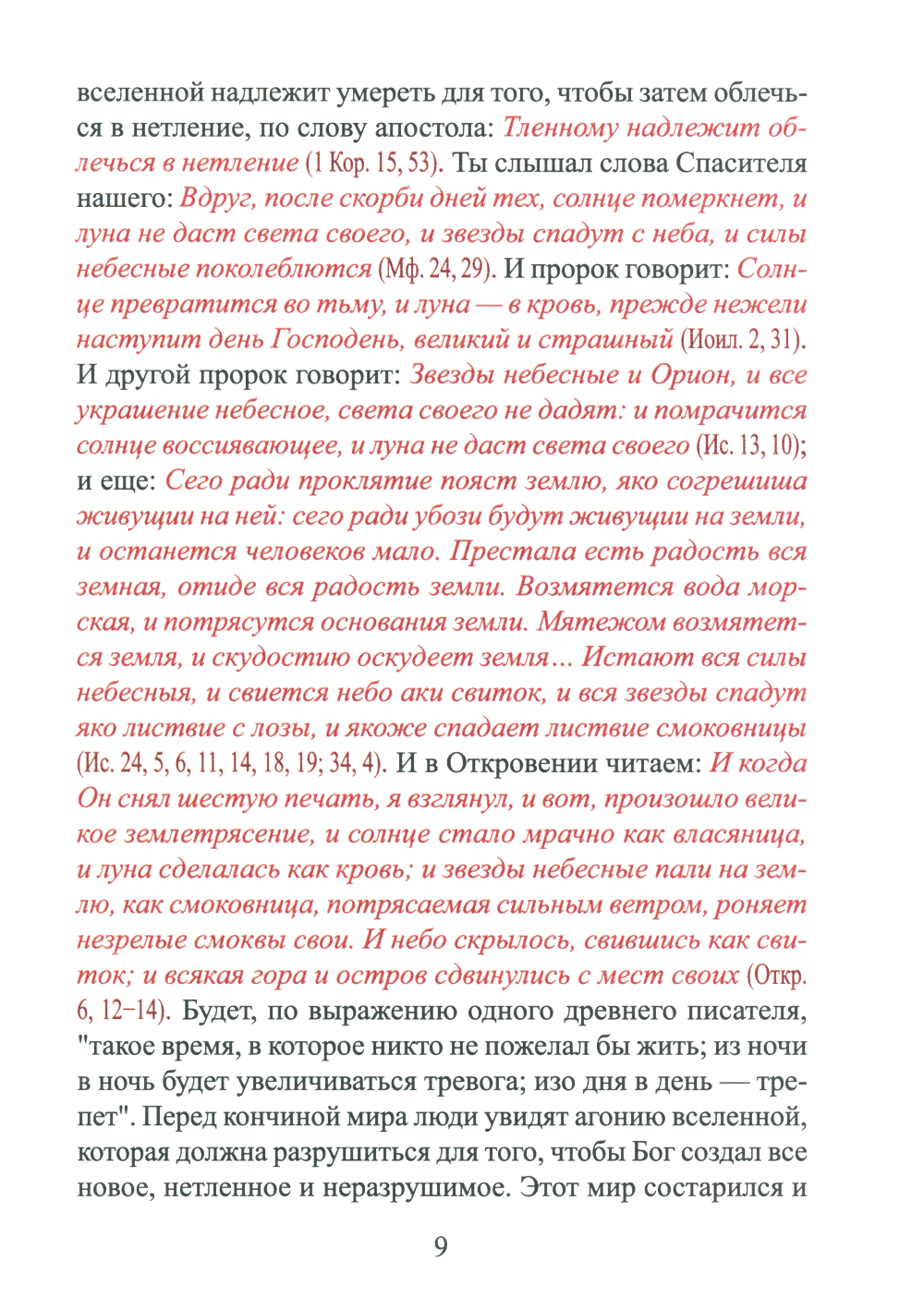 вселенной надлежит умереть для того, чтобы затем облечься в нетление, по слову апостола: Тленному надлежит облечься в нетление (1 Кор. 15, 53). Ты слышал слова Спасителя нашего: Вдруг, после скорби дней тех, солнце померкнет, и луна не даст света своего, и звезды спадут с неба, и силы небесные поколеблются (Мф. 24, 29). И пророк говорит: Солнце превратится во тьму, и луна — в кровь, прежде нежели наступит день Господень, великий и страшный (Иоил. 2, 31). И другой пророк говорит: Звезды небесные и Орион, и все украшение небесное, света своего не дадят: и помрачится солнце воссиявающее, и луна не даст света своего (Ис. 13, 10); и еще: Сего ради проклятие пояст землю, яко согрешиша живущии на ней: сего ради убози будут живущии на земли, и останется человеков мало. Престала есть радость вся земная, отиде вся радость земли. Возмятется вода морская, и потрясутся основания земли. Мятежом возмятется земля, и скудостию оскудеет земля... Истают вся силы небесныя, и свиется небо аки свиток, и вся звезды спадут яко листвие с лозы, и якоже спадает листвие смоковницы (Ис. 24, 5, 6, 11, 14, 18, 19; 34, 4). И в Откровении читаем: И когда Он снял шестую печать, я взглянул, и вот, произошло великое землетрясение, и солнце стало мрачно как власяница, и луна сделалась как кровь; и звезды небесные пали на землю, как смоковница, потрясаемая сильным ветром, роняет незрелые смоквы свои. И небо скрылось, свившись как свиток; и всякая гора и остров сдвинулись с мест своих (Откр. 6, 12–14). Будет, по выражению одного древнего писателя, "такое время, в которое никто не пожелал бы жить; из ночи в ночь будет увеличиваться тревога; изо дня в день — трепет". Перед кончиной мира люди увидят агонию вселенной, которая должна разрушиться для того, чтобы Бог создал все новое, нетленное и неразрушимое. Этот мир состарился и

9